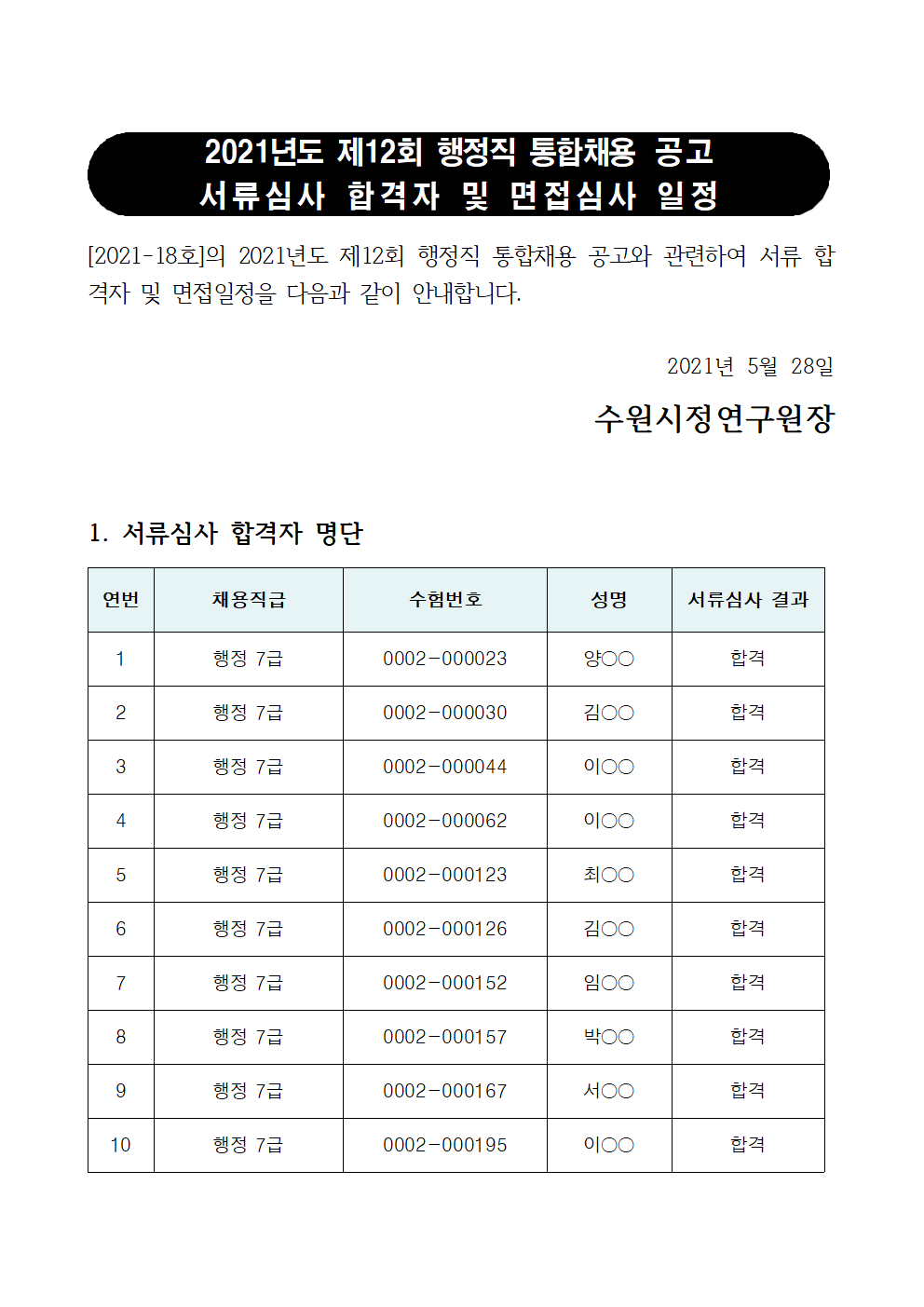 2021년도 제12회 행정직 통합채용 공고
서류심사 합격자 및 면접심사 일정

[2021-18호]의 2021년도 제12회 행정직 통합채용 공고와 관련하여 서류 합격자 및 면접일정을 다음과 같이 안내합니다.

2021년 5월 28일

수원시정연구원장

1. 서류심사 합격자 명단

| 연번 | 채용직급 | 수험번호 | 성명 | 서류심사 결과 |
|---|---|---|---|---|
| 1 | 행정 7급 | 0002-000023 | 양○○ | 합격 |
| 2 | 행정 7급 | 0002-000030 | 김○○ | 합격 |
| 3 | 행정 7급 | 0002-000044 | 이○○ | 합격 |
| 4 | 행정 7급 | 0002-000062 | 이○○ | 합격 |
| 5 | 행정 7급 | 0002-000123 | 최○○ | 합격 |
| 6 | 행정 7급 | 0002-000126 | 김○○ | 합격 |
| 7 | 행정 7급 | 0002-000152 | 임○○ | 합격 |
| 8 | 행정 7급 | 0002-000157 | 박○○ | 합격 |
| 9 | 행정 7급 | 0002-000167 | 서○○ | 합격 |
| 10 | 행정 7급 | 0002-000195 | 이○○ | 합격 |